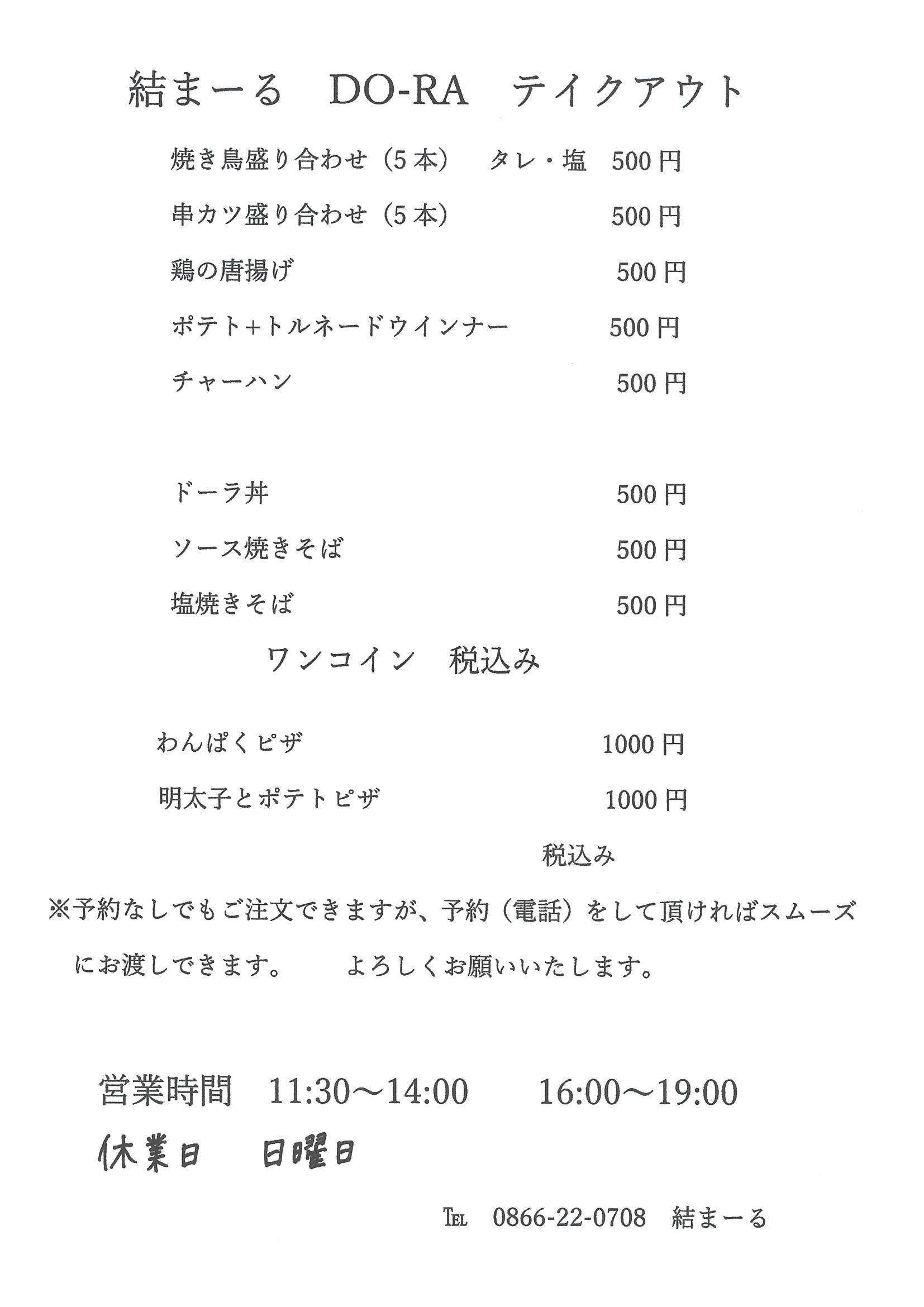 結まーる DO-RA テイクアウト

焼き鳥盛り合わせ（5本） タレ・塩 500円

串カツ盛り合わせ（5本） 500円

鶏の唐揚げ 500円

ポテト+トルネードウインナー 500円

チャーハン 500円

ドーラ丼 500円

ソース焼きそば 500円

塩焼きそば 500円

ワンコイン 税込み

わんぱくピザ 1000円

明太子とポテトピザ 1000円

税込み

※予約なしでもご注文できますが、予約（電話）をして頂ければスムーズにお渡しできます。 よろしくお願いいたします。

営業時間 11:30～14:00 16:00～19:00

休業日 日曜日

TEL 0866-22-0708 結まーる